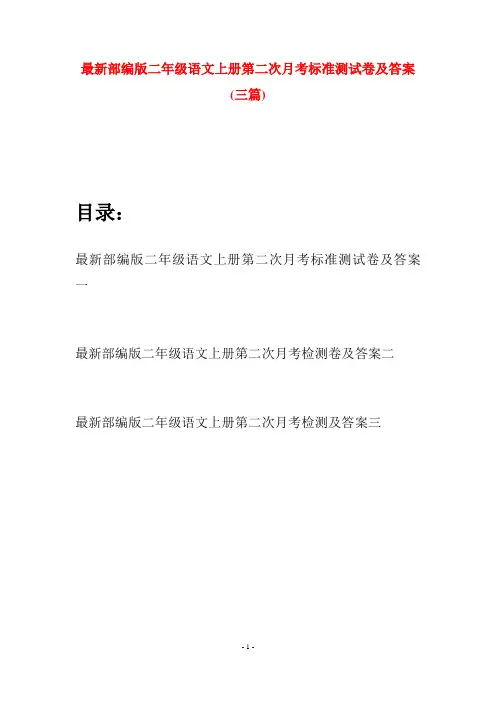 最新部编版二年级语文上册第二次月考标准测试卷及答案(三篇)

目录：

最新部编版二年级语文上册第二次月考标准测试卷及答案一

最新部编版二年级语文上册第二次月考检测卷及答案二

最新部编版二年级语文上册第二次月考检测及答案三

- 1 -